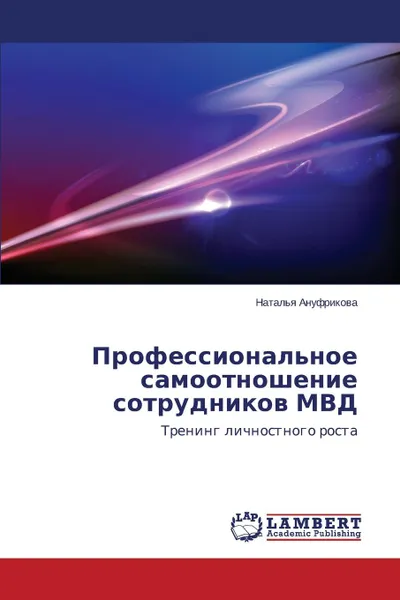 Наталья Ануфрикова

Профессиональное самоотношение сотрудников МВД

Тренинг личностного роста

LAP LAMBERT Academic Publishing